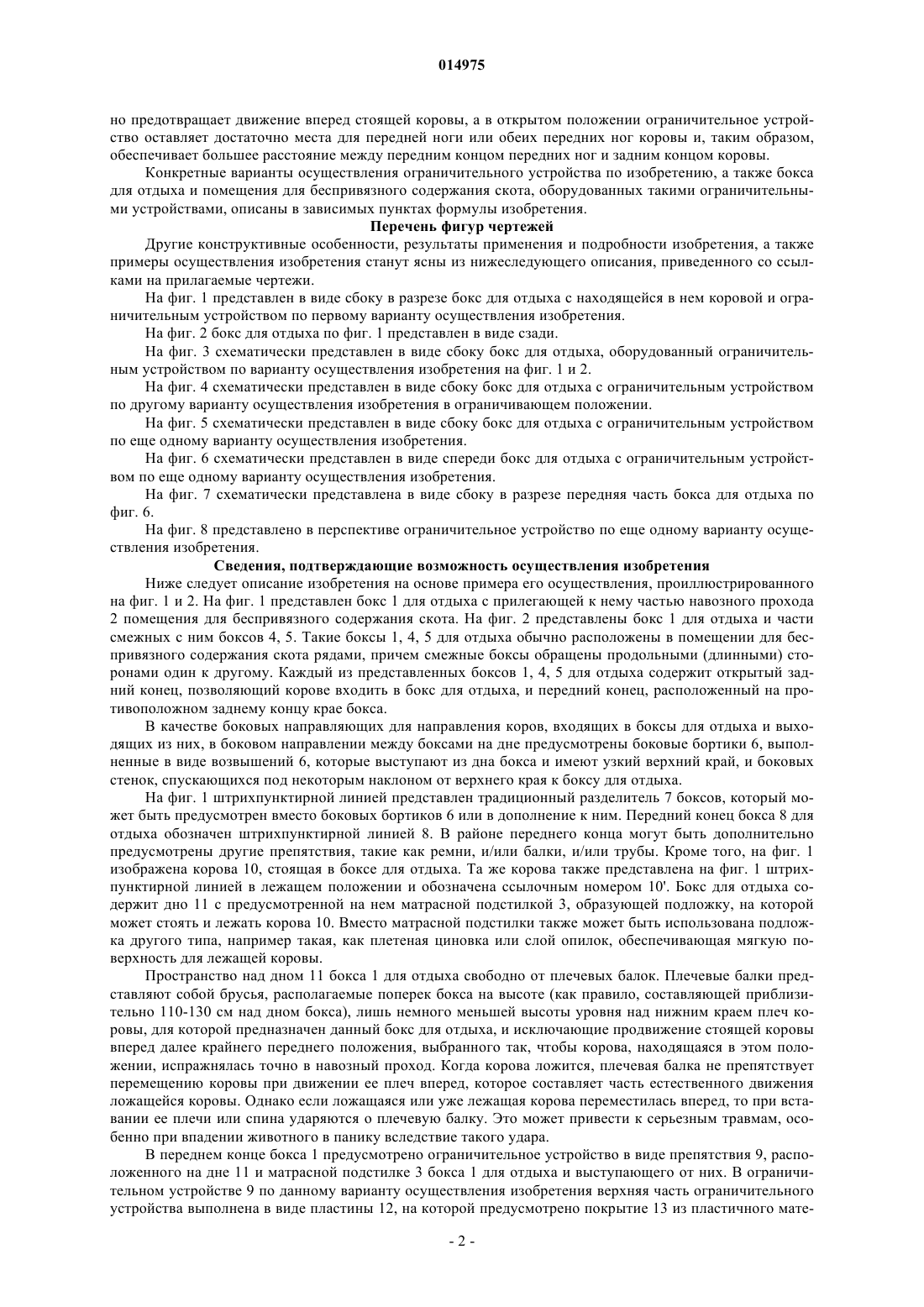 014975

но предотвращает движение вперед стоящей коровы, а в открытом положении ограничительное устройство оставляет достаточно места для передней ноги или обеих передних ног коровы и, таким образом, обеспечивает большее расстояние между передним концом передних ног и задним концом коровы.

Конкретные варианты осуществления ограничительного устройства по изобретению, а также бокса для отдыха и помещения для беспривязного содержания скота, оборудованных такими ограничительными устройствами, описаны в зависимых пунктах формулы изобретения.

Перечень фигур чертежей

Другие конструктивные особенности, результаты применения и подробности изобретения, а также примеры осуществления изобретения станут ясны из нижеследующего описания, приведенного со ссылками на прилагаемые чертежи.

На фиг. 1 представлен в виде сбоку в разрезе бокс для отдыха с находящейся в нем коровой и ограничительным устройством по первому варианту осуществления изобретения.

На фиг. 2 бокс для отдыха по фиг. 1 представлен в виде сзади.

На фиг. 3 схематически представлен в виде сбоку бокс для отдыха, оборудованный ограничительным устройством по варианту осуществления изобретения на фиг. 1 и 2.

На фиг. 4 схематически представлен в виде сбоку бокс для отдыха с ограничительным устройством по другому варианту осуществления изобретения в ограничивающем положении.

На фиг. 5 схематически представлен в виде сбоку бокс для отдыха с ограничительным устройством по еще одному варианту осуществления изобретения.

На фиг. 6 схематически представлен в виде спереди бокс для отдыха с ограничительным устройством по еще одному варианту осуществления изобретения.

На фиг. 7 схематически представлена в виде сбоку в разрезе передняя часть бокса для отдыха по фиг. 6.

На фиг. 8 представлено в перспективе ограничительное устройство по еще одному варианту осуществления изобретения.

Сведения, подтверждающие возможность осуществления изобретения

Ниже следует описание изобретения на основе примера его осуществления, проиллюстрированного на фиг. 1 и 2. На фиг. 1 представлен бокс 1 для отдыха с прилегающей к нему частью навозного прохода 2 помещения для беспривязного содержания скота. На фиг. 2 представлены бокс 1 для отдыха и части смежных с ним боксов 4, 5. Такие боксы 1, 4, 5 для отдыха обычно расположены в помещении для беспривязного содержания скота рядами, причем смежные боксы обращены продольными (длинными) сторонами один к другому. Каждый из представленных боксов 1, 4, 5 для отдыха содержит открытый задний конец, позволяющий корове входить в бокс для отдыха, и передний конец, расположенный на противоположном заднему концу крае бокса.

В качестве боковых направляющих для направления коров, входящих в боксы для отдыха и выходящих из них, в боковом направлении между боксами на дне предусмотрены боковые бортики 6, выполненные в виде возвышений 6, которые выступают из дна бокса и имеют узкий верхний край, и боковых стенок, спускающихся под некоторым наклоном от верхнего края к боксу для отдыха.

На фиг. 1 штрихпунктирной линией представлен традиционный разделитель 7 боксов, который может быть предусмотрен вместо боковых бортиков 6 или в дополнение к ним. Передний конец бокса 8 для отдыха обозначен штрихпунктирной линией 8. В районе переднего конца могут быть дополнительно предусмотрены другие препятствия, такие как ремни, и/или балки, и/или трубы. Кроме того, на фиг. 1 изображена корова 10, стоящая в боксе для отдыха. Та же корова также представлена на фиг. 1 штрихпунктирной линией в лежащем положении и обозначена ссылочным номером 10'. Бокс для отдыха содержит дно 11 с предусмотренной на нем матрасной подстилкой 3, образующей подложку, на которой может стоять и лежать корова 10. Вместо матрасной подстилки также может быть использована подложка другого типа, например такая, как плетеная циновка или слой опилок, обеспечивающая мягкую поверхность для лежащей коровы.

Пространство над дном 11 бокса 1 для отдыха свободно от плечевых балок. Плечевые балки представляют собой брусья, располагаемые поперек бокса на высоте (как правило, составляющей приблизительно 110-130 см над дном бокса), лишь немного меньшей высоты уровня над нижним краем плеч коровы, для которой предназначен данный бокс для отдыха, и исключающие продвижение стоящей коровы вперед далее крайнего переднего положения, выбранного так, чтобы корова, находящаяся в этом положении, испражнялась точно в навозный проход. Когда корова ложится, плечевая балка не препятствует перемещению коровы при движении ее плеч вперед, которое составляет часть естественного движения ложащейся коровы. Однако если ложащаяся или уже лежащая корова переместилась вперед, то при вставании ее плечи или спина ударяются о плечевую балку. Это может привести к серьезным травмам, особенно при впадении животного в панику вследствие такого удара.

В переднем конце бокса 1 предусмотрено ограничительное устройство в виде препятствия 9, расположенного на дне 11 и матрасной подстилке 3 бокса 1 для отдыха и выступающего от них. В ограничительном устройстве 9 по данному варианту осуществления изобретения верхняя часть ограничительного устройства выполнена в виде пластины 12, на которой предусмотрено покрытие 13 из пластичного мате-

- 2 -